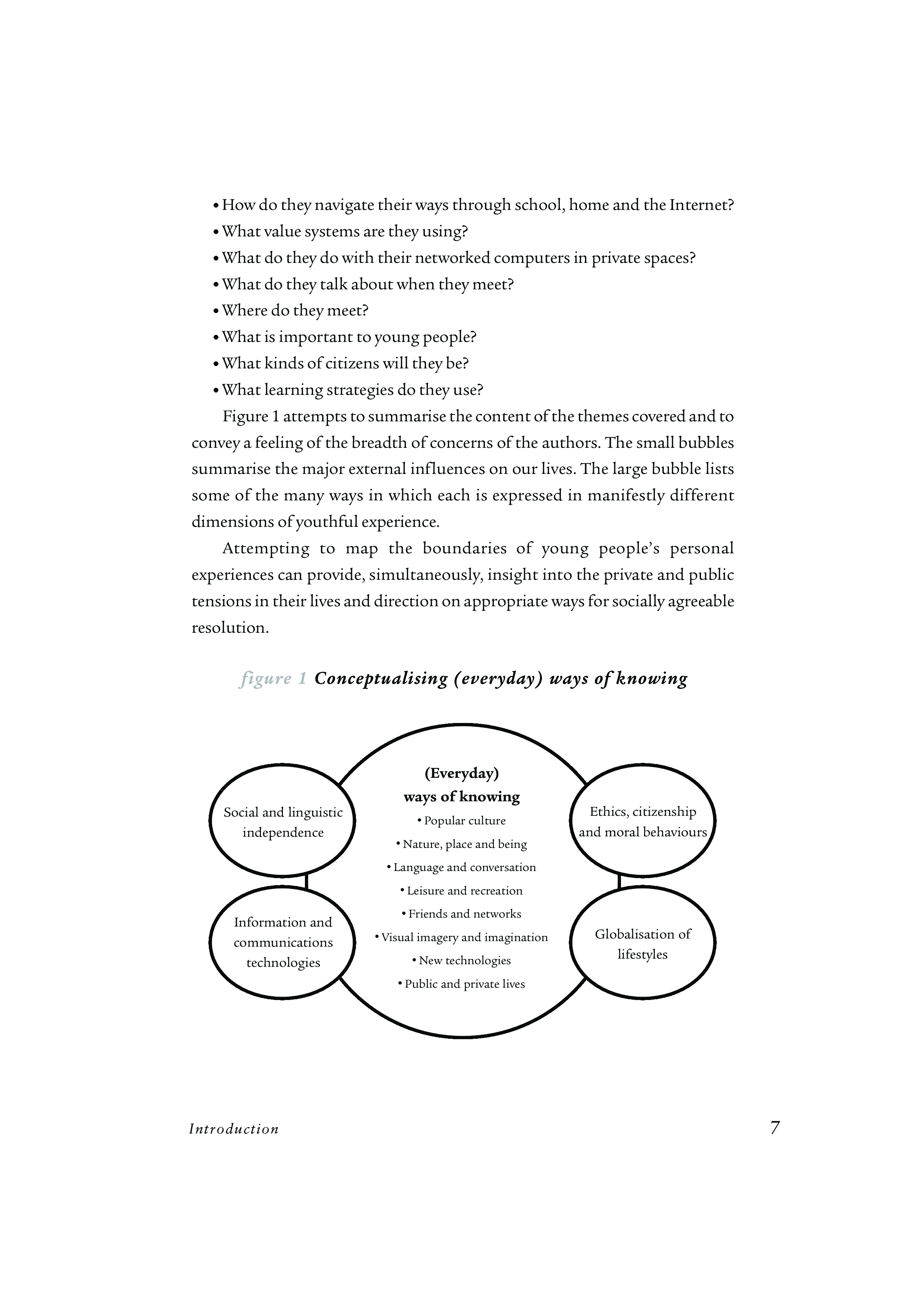 • How do they navigate their ways through school, home and the Internet?
• What value systems are they using?
• What do they do with their networked computers in private spaces?
• What do they talk about when they meet?
• Where do they meet?
• What is important to young people?
• What kinds of citizens will they be?
• What learning strategies do they use?

Figure 1 attempts to summarise the content of the themes covered and to convey a feeling of the breadth of concerns of the authors. The small bubbles summarise the major external influences on our lives. The large bubble lists some of the many ways in which each is expressed in manifestly different dimensions of youthful experience.

Attempting to map the boundaries of young people's personal experiences can provide, simultaneously, insight into the private and public tensions in their lives and direction on appropriate ways for socially agreeable resolution.

figure 1 Conceptualising (everyday) ways of knowing

Social and linguistic independence

Information and communications technologies

(Everyday) ways of knowing
• Popular culture
• Nature, place and being
• Language and conversation
• Leisure and recreation
• Friends and networks
• Visual imagery and imagination
• New technologies
• Public and private lives

Ethics, citizenship and moral behaviours

Globalisation of lifestyles

Introduction 7